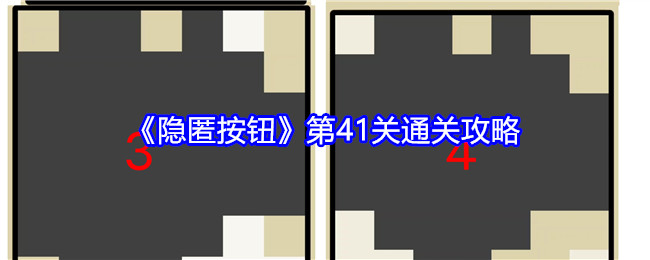 《隐匿按钮》第41关通关攻略

3

4